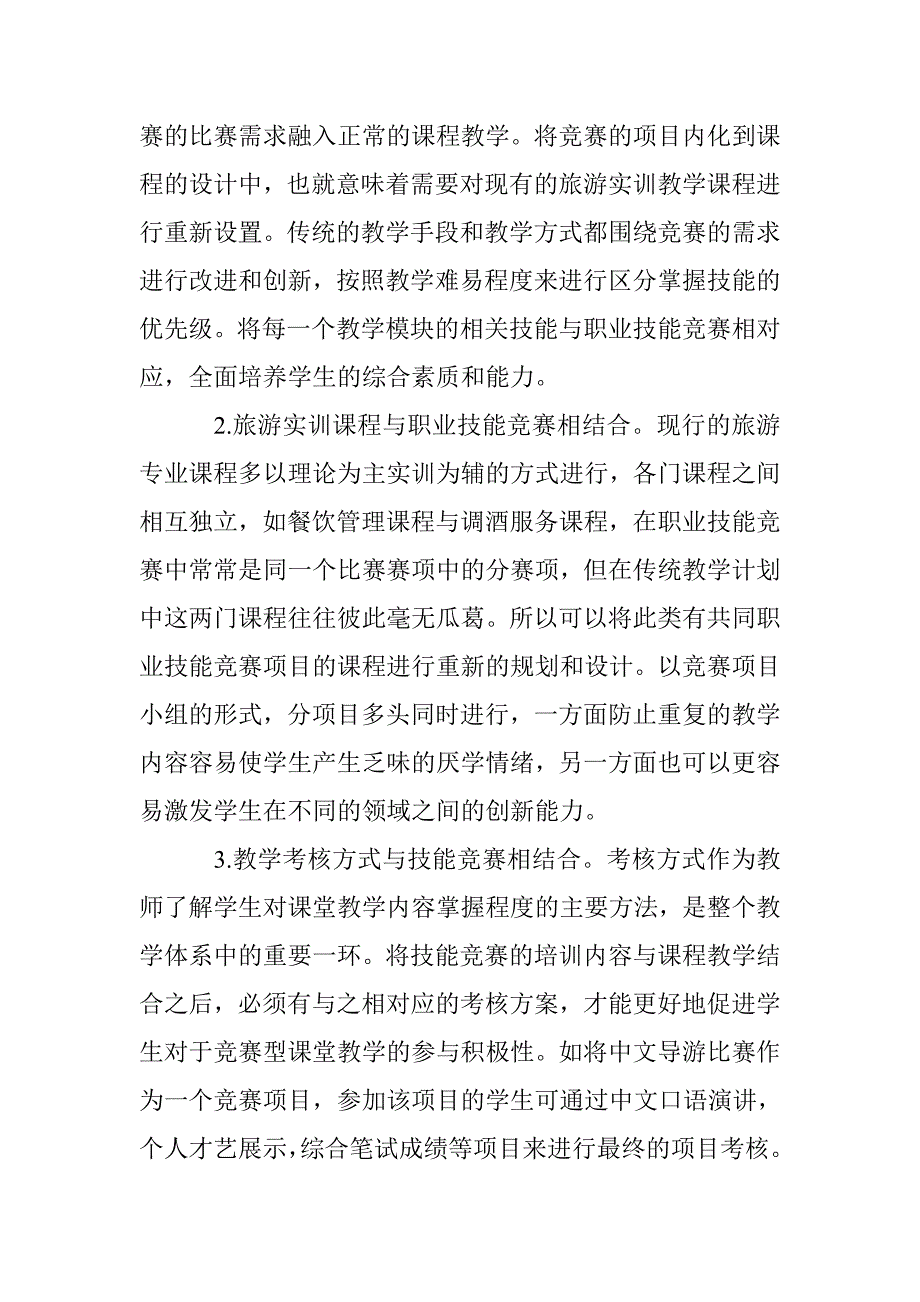 赛的比赛需求融入正常的课程教学。将竞赛的项目内化到课程的设计中，也就意味着需要对现有的旅游实训教学课程进行重新设置。传统的教学手段和教学方式都围绕竞赛的需求进行改进和创新，按照教学难易程度来进行区分掌握技能的优先级。将每一个教学模块的相关技能与职业技能竞赛相对应，全面培养学生的综合素质和能力。

2.旅游实训课程与职业技能竞赛相结合。现行的旅游专业课程多以理论为主实训为辅的方式进行，各门课程之间相互独立，如餐饮管理课程与调酒服务课程，在职业技能竞赛中常常是同一个比赛赛项中的分赛项，但在传统教学计划中这两门课程往往彼此毫无瓜葛。所以可以将此类有共同职业技能竞赛项目的课程进行重新的规划和设计。以竞赛项目小组的形式，分项目多头同时进行，一方面防止重复的教学内容容易使学生产生乏味的厌学情绪，另一方面也可以更容易激发学生在不同的领域之间的创新能力。

3.教学考核方式与技能竞赛相结合。考核方式作为教师了解学生对课堂教学内容掌握程度的主要方法，是整个教学体系中的重要一环。将技能竞赛的培训内容与课程教学结合之后，必须有与之相对应的考核方案，才能更好地促进学生对于竞赛型课堂教学的参与积极性。如将中文导游比赛作为一个竞赛项目，参加该项目的学生可通过中文口语演讲，个人才艺展示，综合笔试成绩等项目来进行最终的项目考核。